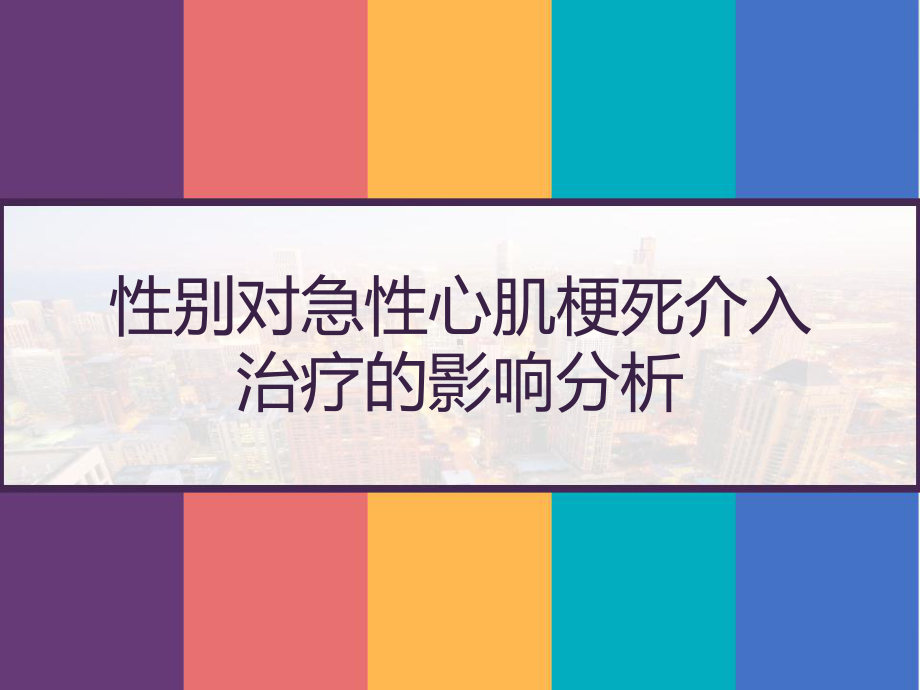 性别对急性心肌梗死介入治疗的影响分析